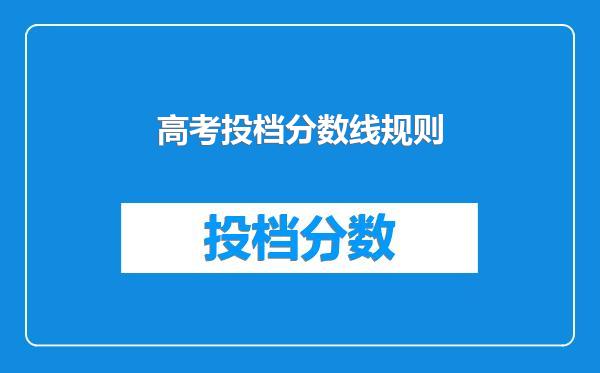 高考投档分数线规则

投档分数